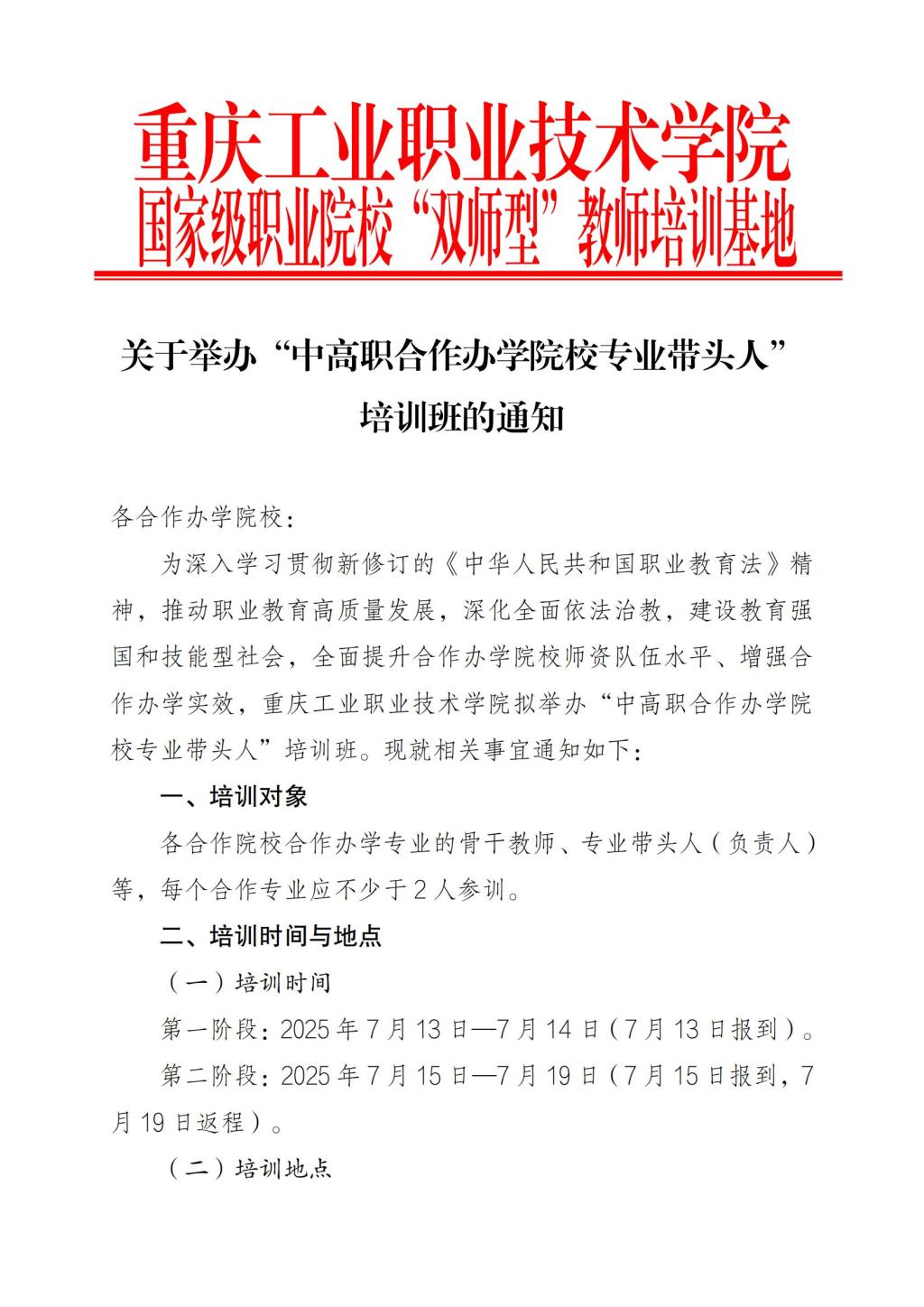 重庆工业职业技术学院
国家级职业院校“双师型”教师培训基地

关于举办“中高职合作办学院校专业带头人”培训班的通知

各合作办学院校：

为深入学习贯彻新修订的《中华人民共和国职业教育法》精神，推动职业教育高质量发展，深化全面依法治教，建设教育强国和技能型社会，全面提升合作办学院校师资队伍水平、增强合作办学实效，重庆工业职业技术学院拟举办“中高职合作办学院校专业带头人”培训班。现就相关事宜通知如下：

一、培训对象

各合作院校合作办学专业的骨干教师、专业带头人（负责人）等，每个合作专业应不少于2人参训。

二、培训时间与地点

（一）培训时间

第一阶段：2025年7月13日—7月14日（7月13日报到）。

第二阶段：2025年7月15日—7月19日（7月15日报到，7月19日返程）。

（二）培训地点